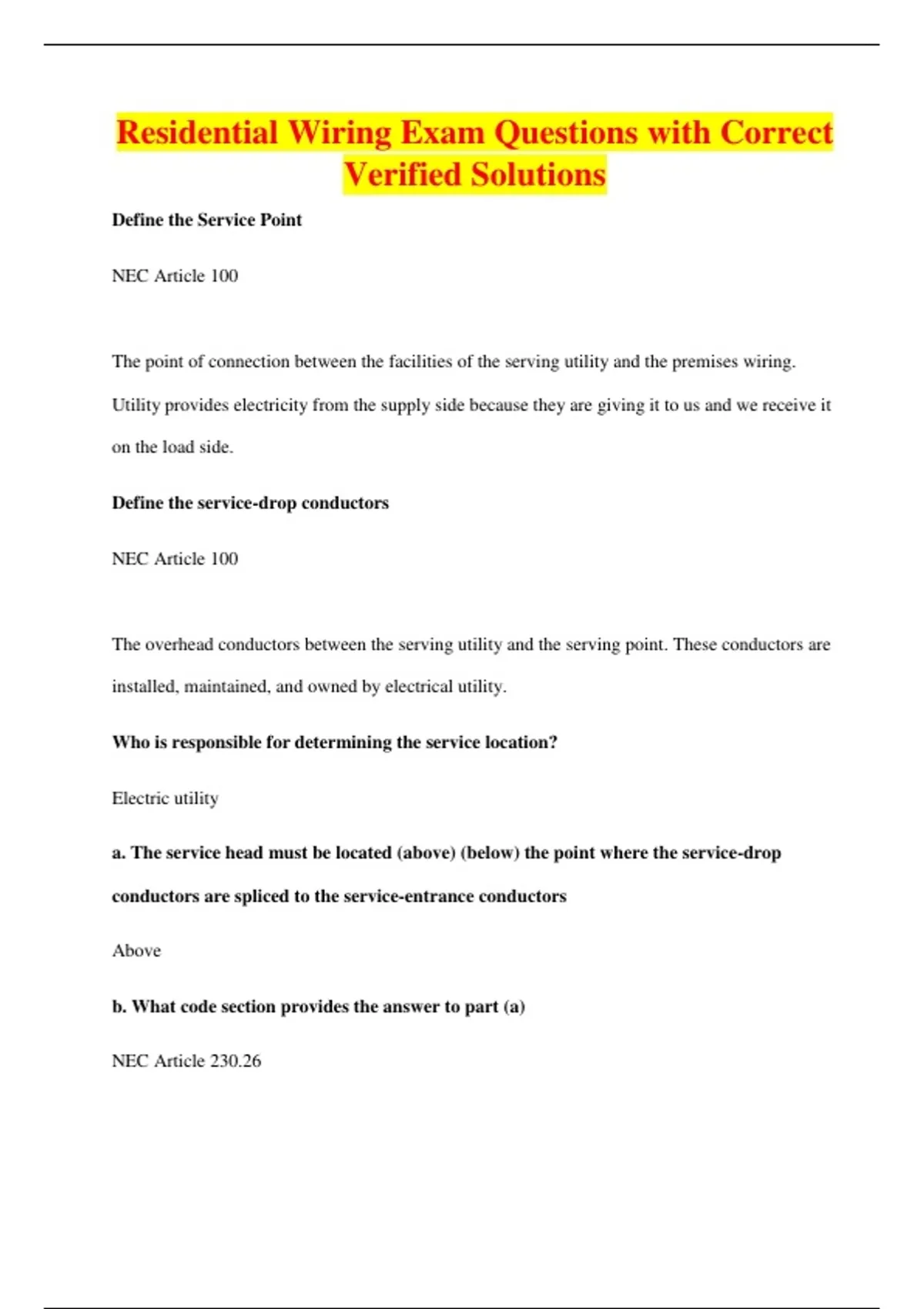 Residential Wiring Exam Questions with Correct Verified Solutions

Define the Service Point

NEC Article 100

The point of connection between the facilities of the serving utility and the premises wiring. Utility provides electricity from the supply side because they are giving it to us and we receive it on the load side.

Define the service-drop conductors

NEC Article 100

The overhead conductors between the serving utility and the serving point. These conductors are installed, maintained, and owned by electrical utility.

Who is responsible for determining the service location?

Electric utility

a. The service head must be located (above) (below) the point where the service-drop conductors are spliced to the service-entrance conductors

Above

b. What code section provides the answer to part (a)

NEC Article 230.26